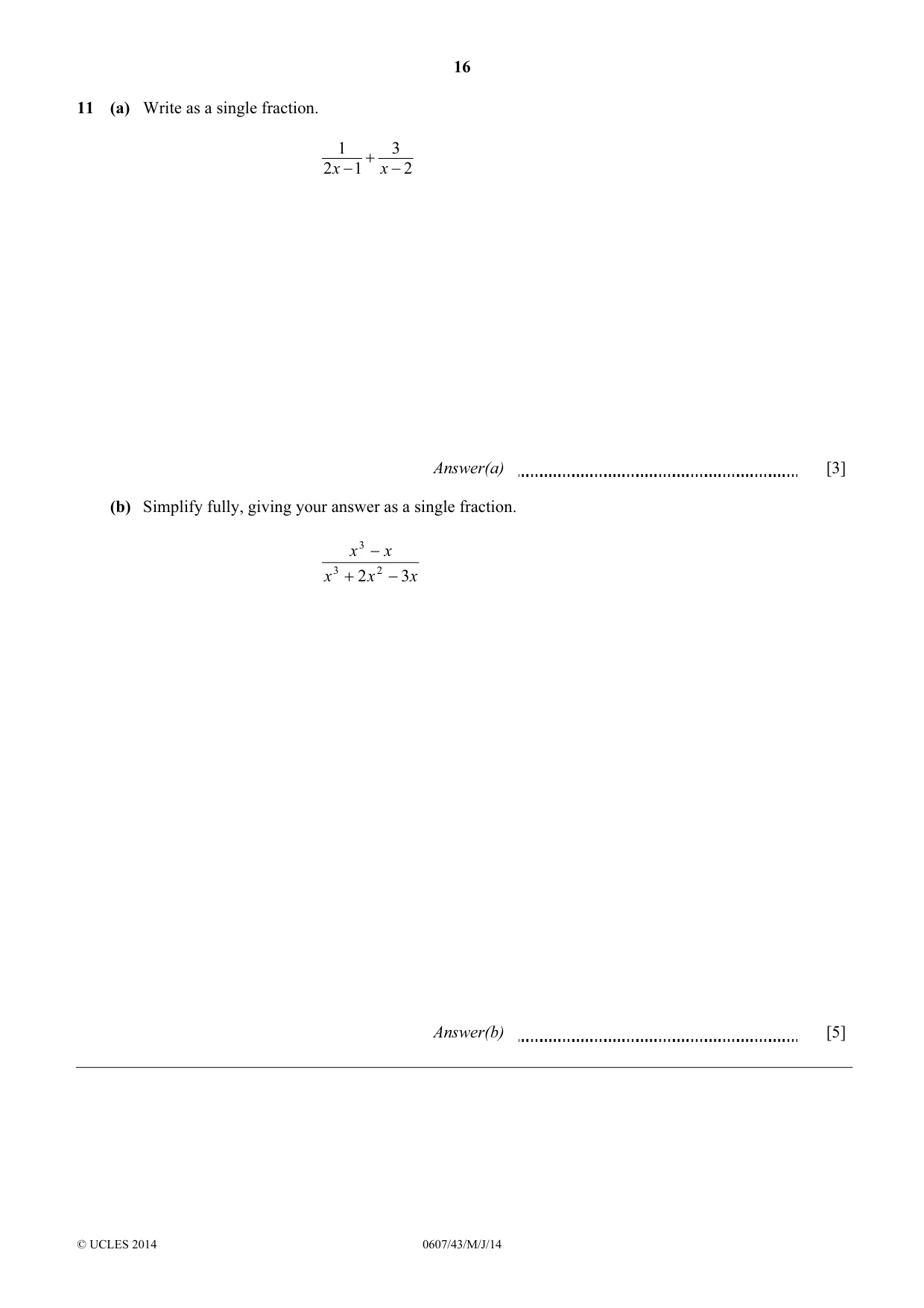 16

11 (a) Write as a single fraction.

$\frac{1}{2x-1}+\frac{3}{x-2}$

Answer(a) ____ [3]

(b) Simplify fully, giving your answer as a single fraction.

$\frac{x^3-x}{x^3+2x^2-3x}$

Answer(b) ____ [5]

© UCLES 2014 0607/43/M/J/14